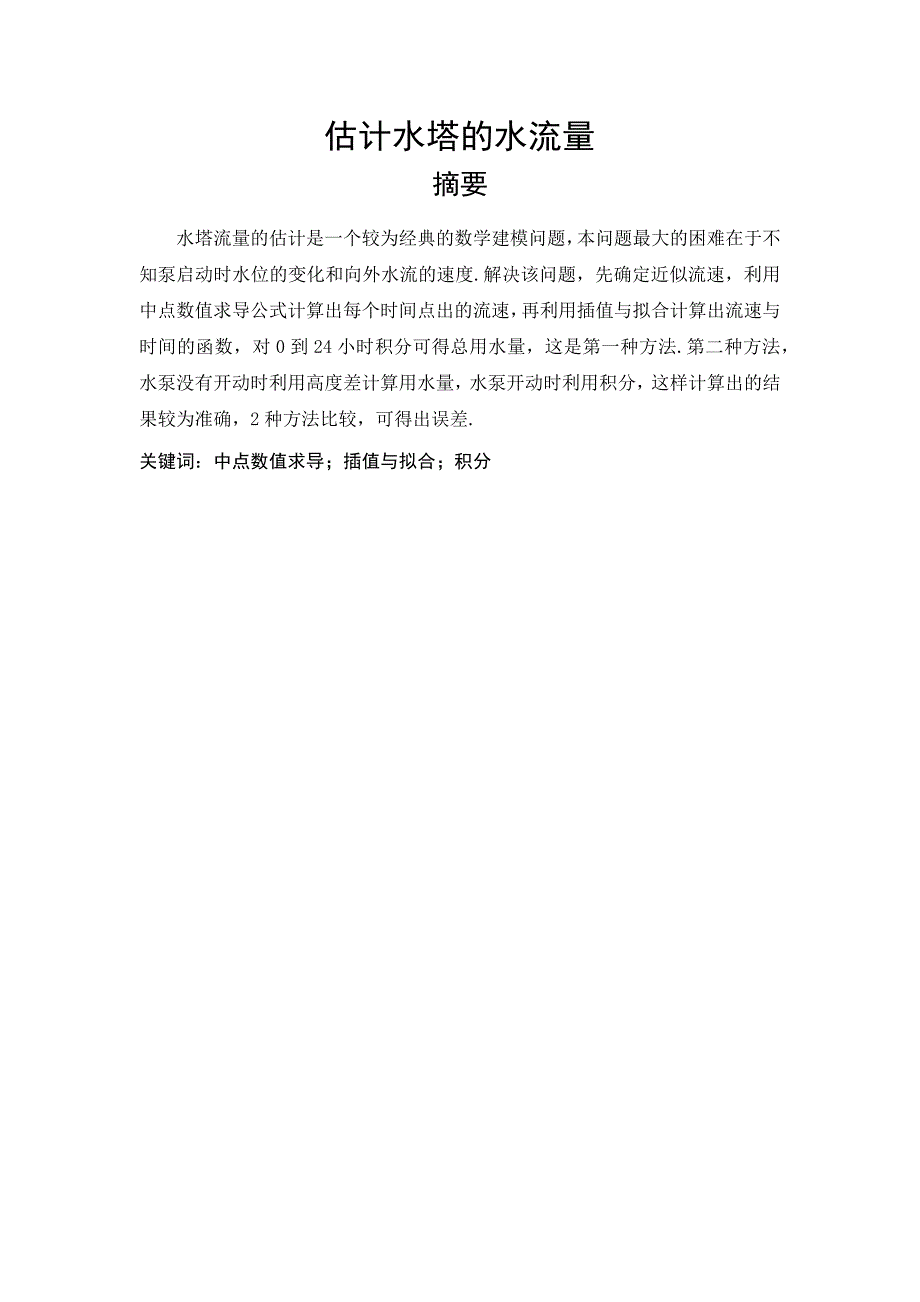 估计水塔的水流量

摘要

水塔流量的估计是一个较为经典的数学建模问题，本问题最大的困难在于不知泵启动时水位的变化和向外水流的速度.解决该问题，先确定近似流速，利用中点数值求导公式计算出每个时间点出的流速，再利用插值与拟合计算出流速与时间的函数，对 0 到 24 小时积分可得总用水量，这是第一种方法.第二种方法，水泵没有开动时利用高度差计算用水量，水泵开动时利用积分，这样计算出的结果较为准确，2 种方法比较，可得出误差.

关键词：中点数值求导；插值与拟合；积分